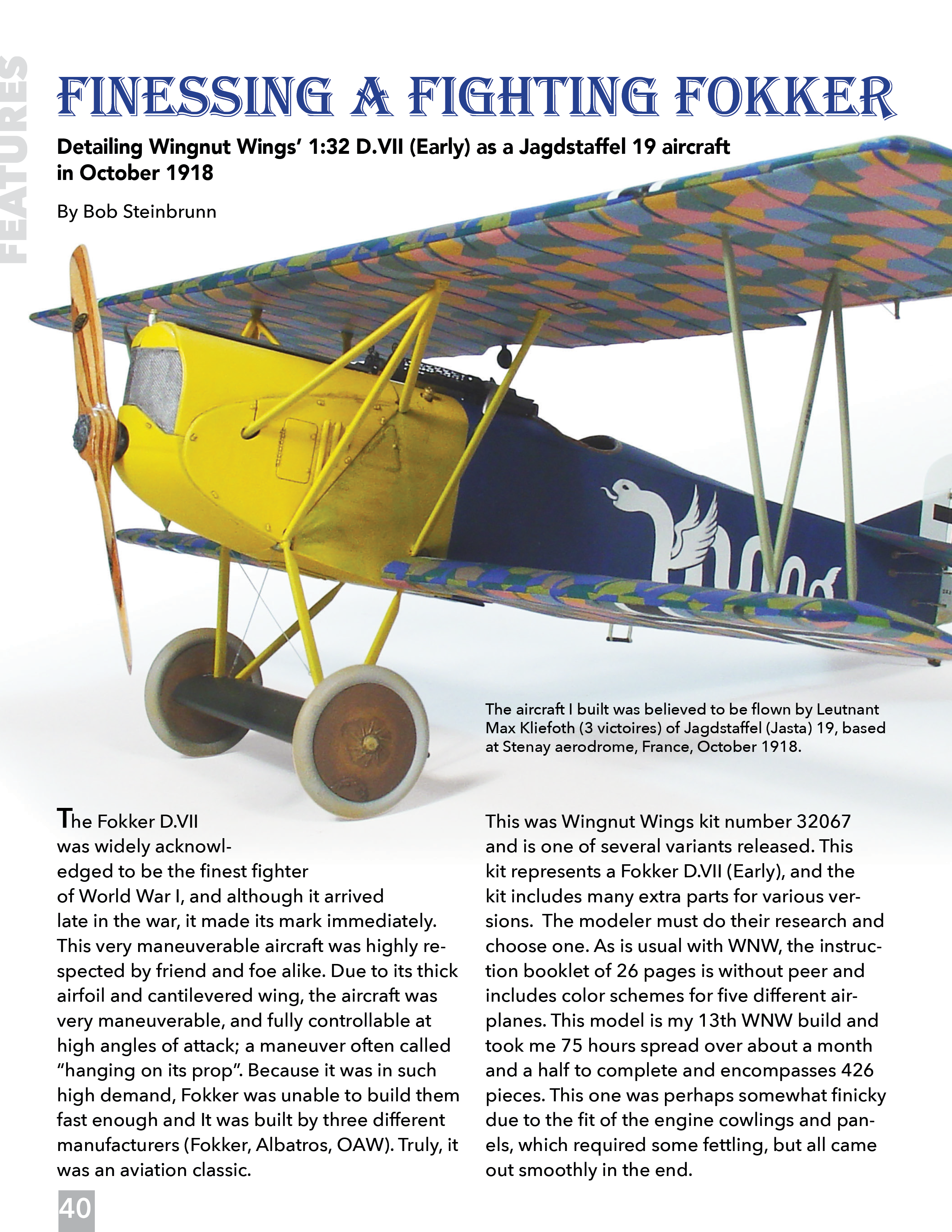 FEATURES

FINESSING A FIGHTING FOKKER

Detailing Wingnut Wings' 1:32 D.VII (Early) as a Jagdstaffel 19 aircraft in October 1918

By Bob Steinbrunn

The aircraft I built was believed to be flown by Leutnant Max Kliefoth (3 victoires) of Jagdstaffel (Jasta) 19, based at Stenay aerodrome, France, October 1918.

The Fokker D.VII was widely acknowledged to be the finest fighter of World War I, and although it arrived late in the war, it made its mark immediately. This very maneuverable aircraft was highly respected by friend and foe alike. Due to its thick airfoil and cantilevered wing, the aircraft was very maneuverable, and fully controllable at high angles of attack; a maneuver often called "hanging on its prop". Because it was in such high demand, Fokker was unable to build them fast enough and It was built by three different manufacturers (Fokker, Albatros, OAW). Truly, it was an aviation classic.

This was Wingnut Wings kit number 32067 and is one of several variants released. This kit represents a Fokker D.VII (Early), and the kit includes many extra parts for various versions.  The modeler must do their research and choose one. As is usual with WNW, the instruction booklet of 26 pages is without peer and includes color schemes for five different airplanes. This model is my 13th WNW build and took me 75 hours spread over about a month and a half to complete and encompasses 426 pieces. This one was perhaps somewhat finicky due to the fit of the engine cowlings and panels, which required some fettling, but all came out smoothly in the end.

40